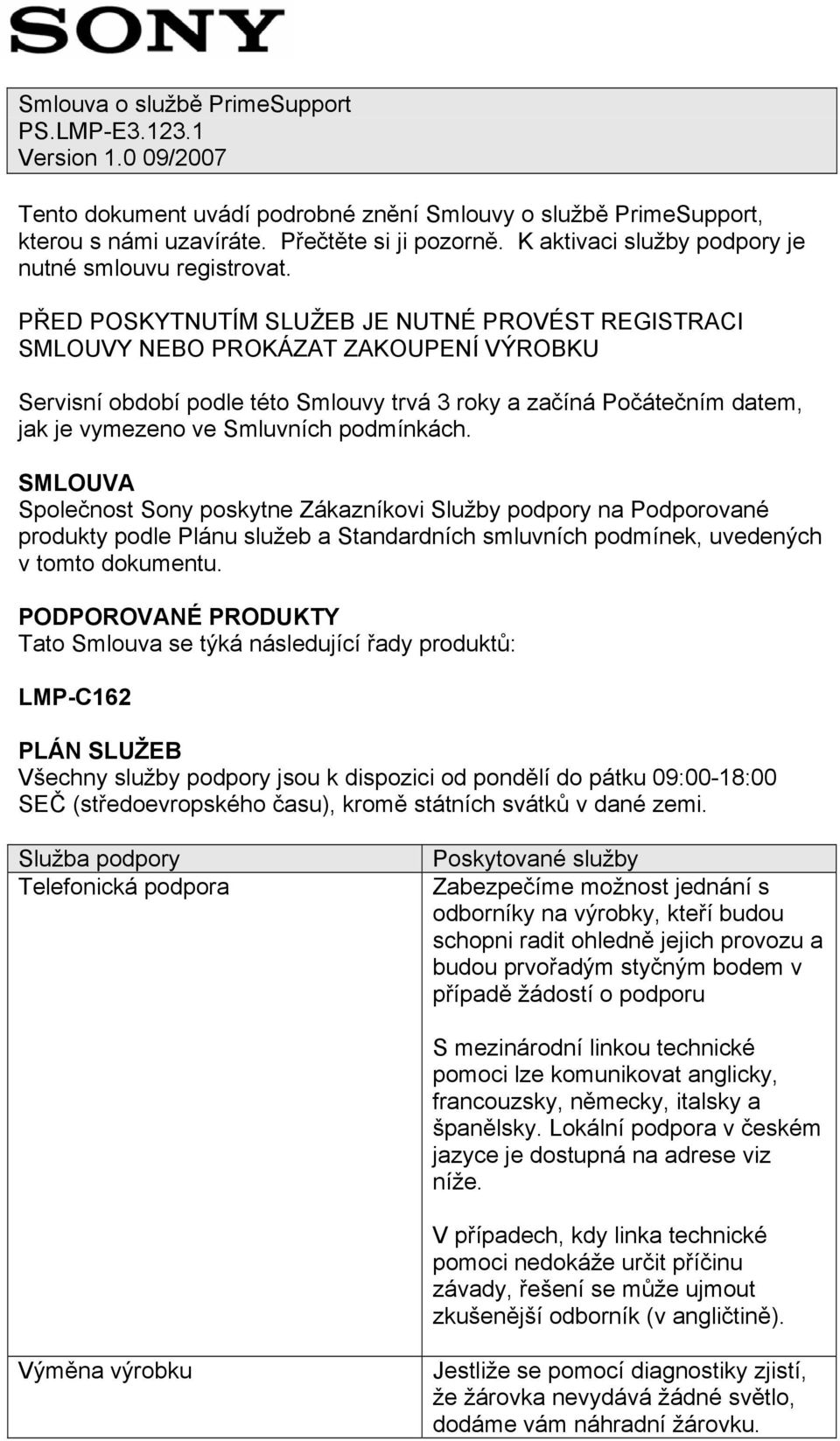 SONY

Smlouva o službě PrimeSupport
PS.LMP-E3.123.1
Version 1.0 09/2007

Tento dokument uvádí podrobné znění Smlouvy o službě PrimeSupport, kterou s námi uzavíráte. Přečtěte si ji pozorně. K aktivaci služby podpory je nutné smlouvu registrovat.

PŘED POSKYTNUTÍM SLUŽEB JE NUTNÉ PROVÉST REGISTRACI SMLOUVY NEBO PROKÁZAT ZAKOUPENÍ VÝROBKU

Servisní období podle této Smlouvy trvá 3 roky a začíná Počátečním datem, jak je vymezeno ve Smluvních podmínkách.

SMLOUVA
Společnost Sony poskytne Zákazníkovi Služby podpory na Podporované produkty podle Plánu služeb a Standardních smluvních podmínek, uvedených v tomto dokumentu.

PODPOROVANÉ PRODUKTY
Tato Smlouva se týká následující řady produktů:

LMP-C162

PLÁN SLUŽEB
Všechny služby podpory jsou k dispozici od pondělí do pátku 09:00-18:00 SEČ (středoevropského času), kromě státních svátků v dané zemi.

| Služba podpory | Poskytované služby |
|---|---|
| Telefonická podpora | Zabezpečíme možnost jednání s odborníky na výrobky, kteří budou schopni radit ohledně jejich provozu a budou prvořadým styčným bodem v případě žádostí o podporu<br><br>S mezinárodní linkou technické pomoci lze komunikovat anglicky, francouzsky, německy, italsky a španělsky. Lokální podpora v českém jazyce je dostupná na adrese viz níže.<br><br>V případech, kdy linka technické pomoci nedokáže určit příčinu závady, řešení se může ujmout zkušenější odborník (v angličtině). |
| Výměna výrobku | Jestliže se pomocí diagnostiky zjistí, že žárovka nevydává žádné světlo, dodáme vám náhradní žárovku. |